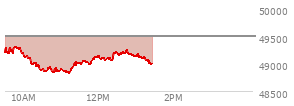 50000
49500
49000
48500
10AM
12PM
2PM